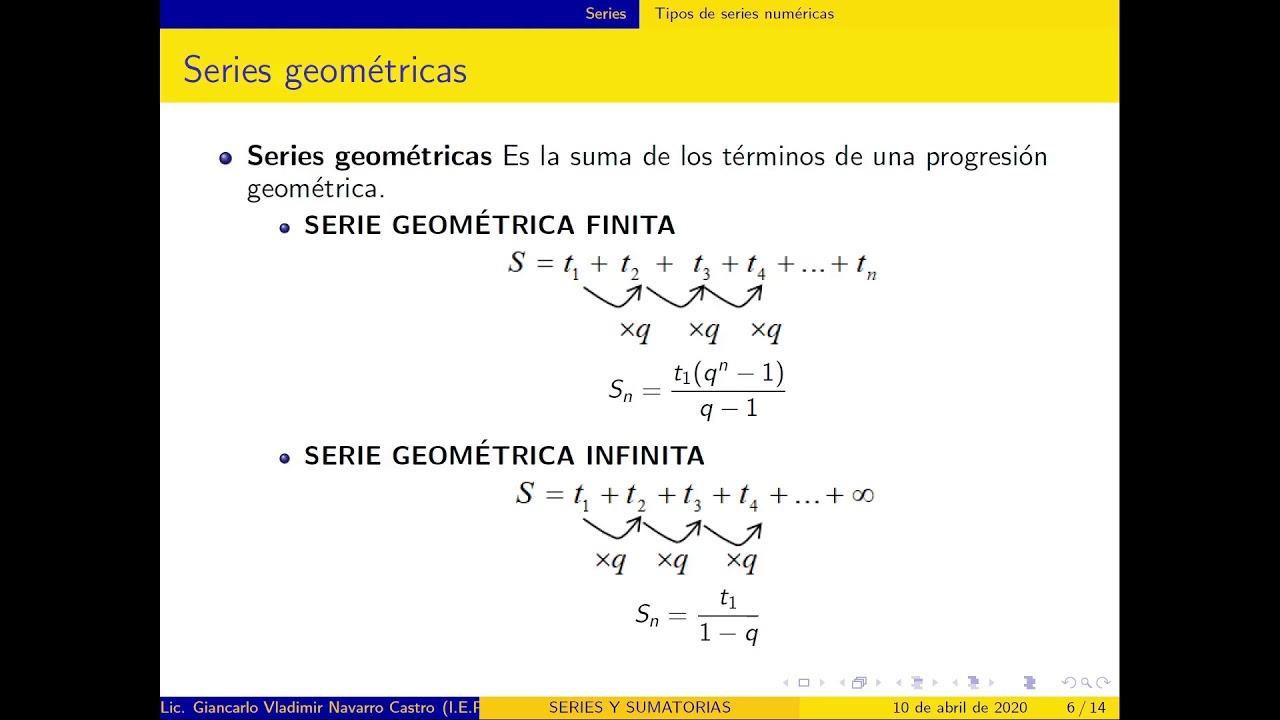 Series    Tipos de series numéricas

Series geométricas

Series geométricas Es la suma de los términos de una progresión geométrica.

SERIE GEOMÉTRICA FINITA

$S = t_1 + t_2 + t_3 + t_4 + \ldots + t_n$

$\times q$ $\times q$ $\times q$

$S_n = \frac{t_1(q^n - 1)}{q - 1}$

SERIE GEOMÉTRICA INFINITA

$S = t_1 + t_2 + t_3 + t_4 + \ldots + \infty$

$\times q$ $\times q$ $\times q$

$S_n = \frac{t_1}{1 - q}$

Lic. Giancarlo Vladimir Navarro Castro (I.E.P    SERIES Y SUMATORIAS    10 de abril de 2020    6 / 14